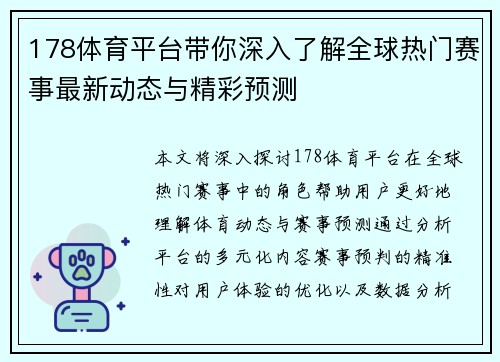 178体育平台带你深入了解全球热门赛事最新动态与精彩预测

本文将深入探讨178体育平台在全球热门赛事中的角色帮助用户更好地理解体育动态与赛事预测通过分析平台的多元化内容赛事预判的精准性对用户体验的优化以及数据分析